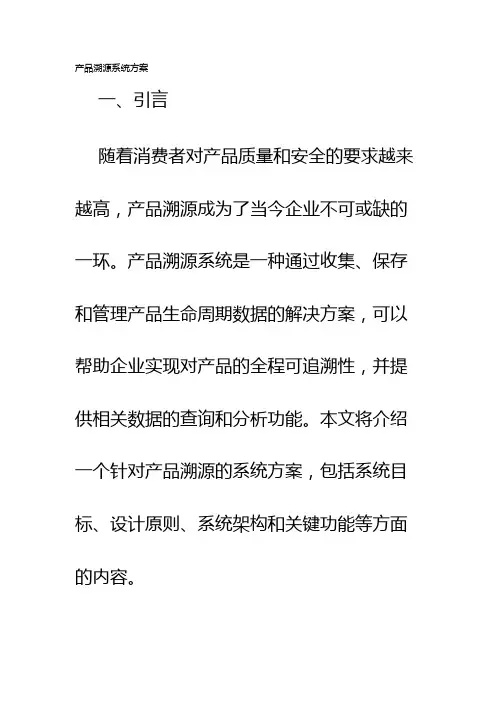 产品溯源系统方案

一、引言

随着消费者对产品质量和安全的要求越来越高，产品溯源成为了当今企业不可或缺的一环。产品溯源系统是一种通过收集、保存和管理产品生命周期数据的解决方案，可以帮助企业实现对产品的全程可追溯性，并提供相关数据的查询和分析功能。本文将介绍一个针对产品溯源的系统方案，包括系统目标、设计原则、系统架构和关键功能等方面的内容。